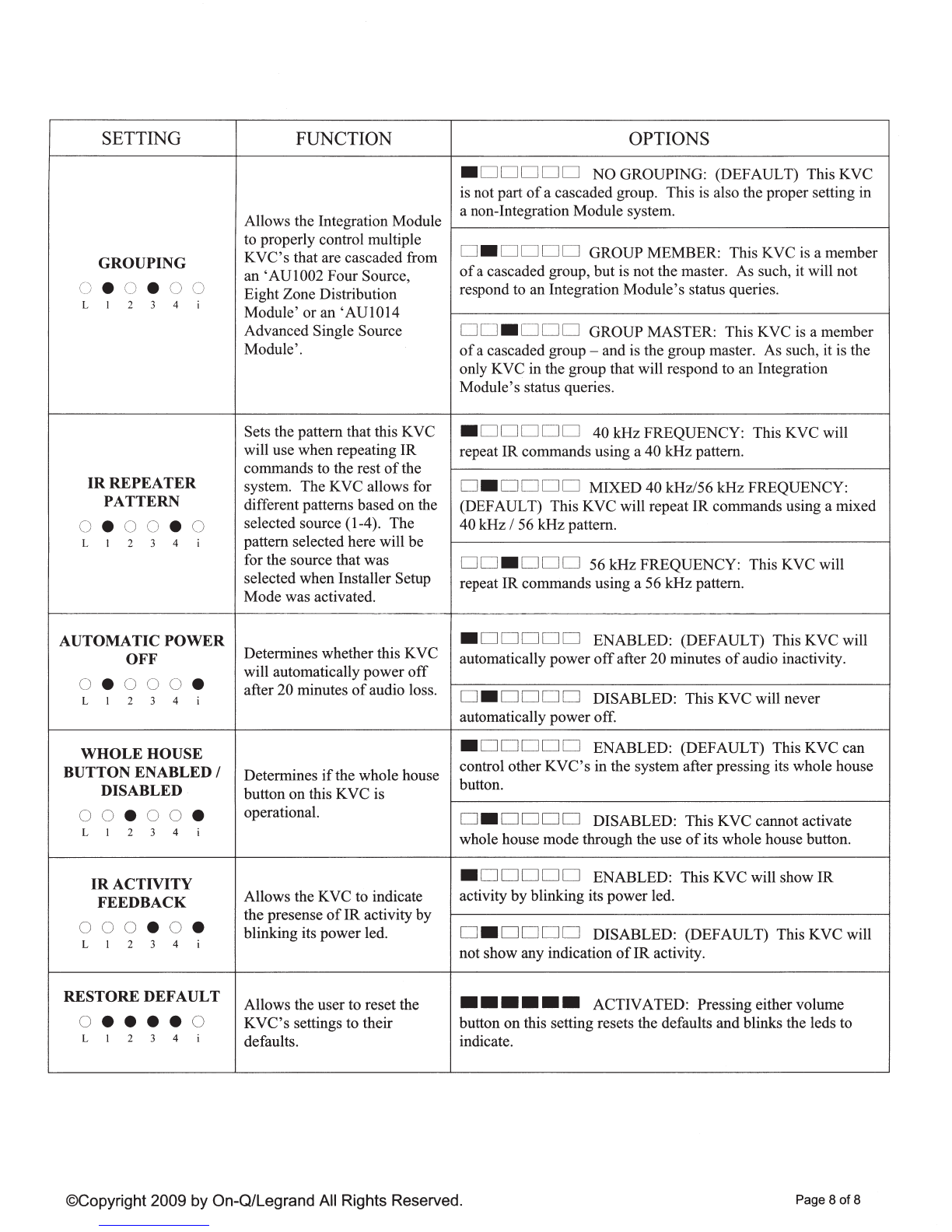 | SETTING | FUNCTION | OPTIONS |
|---|---|---|
| **GROUPING** L 1 2 3 4 i | Allows the Integration Module to properly control multiple KVC's that are cascaded from an 'AU1002 Four Source, Eight Zone Distribution Module' or an 'AU1014 Advanced Single Source Module'. | NO GROUPING: (DEFAULT) This KVC is not part of a cascaded group. This is also the proper setting in a non-Integration Module system. |
| | | GROUP MEMBER: This KVC is a member of a cascaded group, but is not the master. As such, it will not respond to an Integration Module's status queries. |
| | | GROUP MASTER: This KVC is a member of a cascaded group – and is the group master. As such, it is the only KVC in the group that will respond to an Integration Module's status queries. |
| **IR REPEATER PATTERN** L 1 2 3 4 i | Sets the pattern that this KVC will use when repeating IR commands to the rest of the system. The KVC allows for different patterns based on the selected source (1-4). The pattern selected here will be for the source that was selected when Installer Setup Mode was activated. | 40 kHz FREQUENCY: This KVC will repeat IR commands using a 40 kHz pattern. |
| | | MIXED 40 kHz/56 kHz FREQUENCY: (DEFAULT) This KVC will repeat IR commands using a mixed 40 kHz / 56 kHz pattern. |
| | | 56 kHz FREQUENCY: This KVC will repeat IR commands using a 56 kHz pattern. |
| **AUTOMATIC POWER OFF** L 1 2 3 4 i | Determines whether this KVC will automatically power off after 20 minutes of audio loss. | ENABLED: (DEFAULT) This KVC will automatically power off after 20 minutes of audio inactivity. |
| | | DISABLED: This KVC will never automatically power off. |
| **WHOLE HOUSE BUTTON ENABLED / DISABLED** L 1 2 3 4 i | Determines if the whole house button on this KVC is operational. | ENABLED: (DEFAULT) This KVC can control other KVC's in the system after pressing its whole house button. |
| | | DISABLED: This KVC cannot activate whole house mode through the use of its whole house button. |
| **IR ACTIVITY FEEDBACK** L 1 2 3 4 i | Allows the KVC to indicate the presense of IR activity by blinking its power led. | ENABLED: This KVC will show IR activity by blinking its power led. |
| | | DISABLED: (DEFAULT) This KVC will not show any indication of IR activity. |
| **RESTORE DEFAULT** L 1 2 3 4 i | Allows the user to reset the KVC's settings to their defaults. | ACTIVATED: Pressing either volume button on this setting resets the defaults and blinks the leds to indicate. |

©Copyright 2009 by On-Q/Legrand All Rights Reserved.

Page 8 of 8